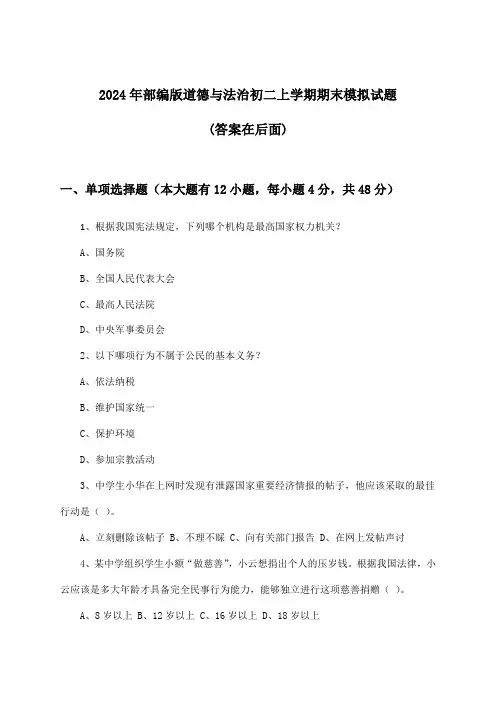 2024年部编版道德与法治初二上学期期末模拟试题

(答案在后面)

一、单项选择题（本大题有12小题，每小题4分，共48分）

1、根据我国宪法规定，下列哪个机构是最高国家权力机关？

A、国务院

B、全国人民代表大会

C、最高人民法院

D、中央军事委员会

2、以下哪项行为不属于公民的基本义务？

A、依法纳税

B、维护国家统一

C、保护环境

D、参加宗教活动

3、中学生小华在上网时发现有泄露国家重要经济情报的帖子，他应该采取的最佳行动是（ ）。

A、立刻删除该帖子 B、不理不睬 C、向有关部门报告 D、在网上发帖声讨

4、某中学组织学生小额“做慈善”，小云想捐出个人的压岁钱。根据我国法律，小云应该是多大年龄才具备完全民事行为能力，能够独立进行这项慈善捐赠（ ）。

A、8岁以上 B、12岁以上 C、16岁以上 D、18岁以上